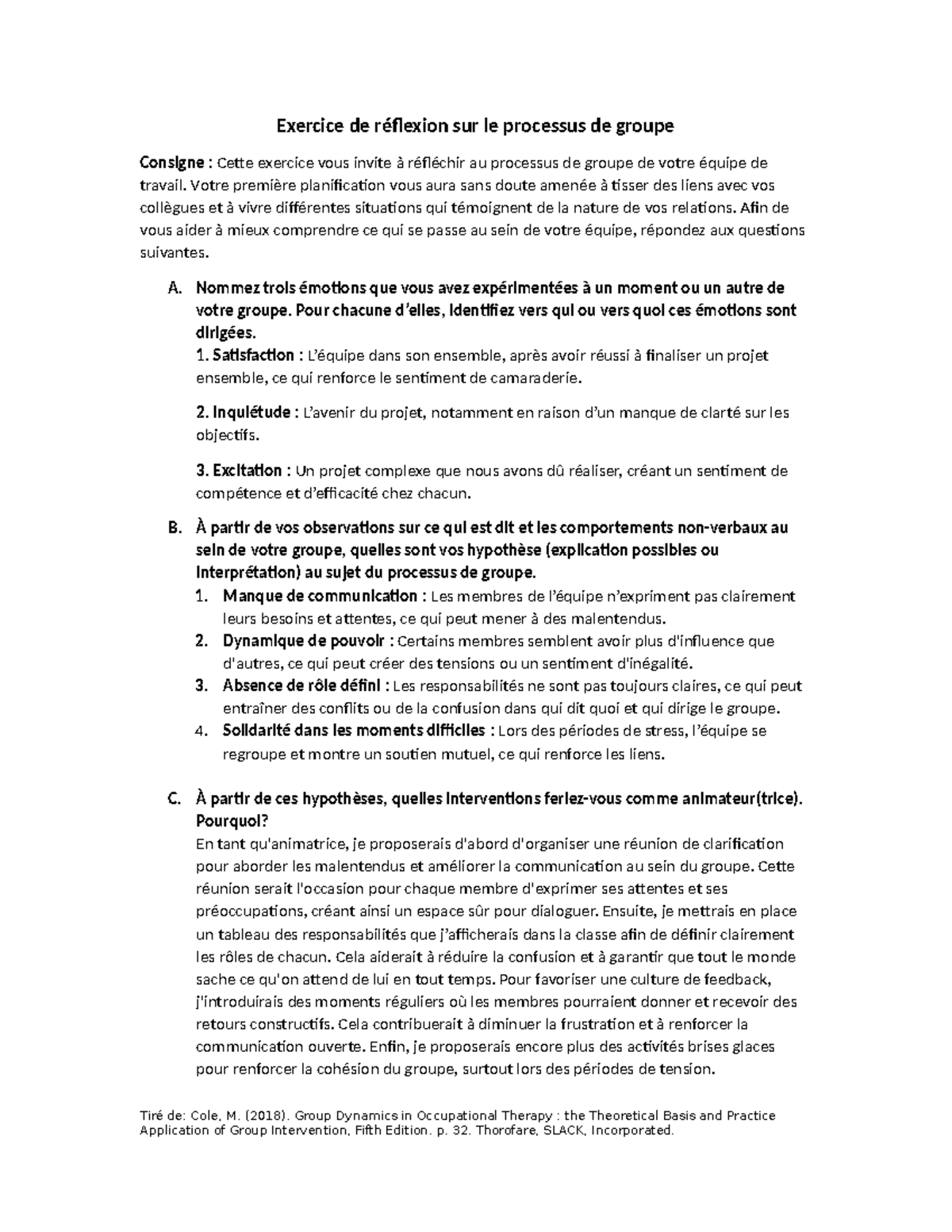 Exercice de réflexion sur le processus de groupe

Consigne : Cette exercice vous invite à réfléchir au processus de groupe de votre équipe de travail. Votre première planification vous aura sans doute amenée à tisser des liens avec vos collègues et à vivre différentes situations qui témoignent de la nature de vos relations. Afin de vous aider à mieux comprendre ce qui se passe au sein de votre équipe, répondez aux questions suivantes.

A. Nommez trois émotions que vous avez expérimentées à un moment ou un autre de votre groupe. Pour chacune d'elles, identifiez vers qui ou vers quoi ces émotions sont dirigées.
1. Satisfaction : L'équipe dans son ensemble, après avoir réussi à finaliser un projet ensemble, ce qui renforce le sentiment de camaraderie.

2. Inquiétude : L'avenir du projet, notamment en raison d'un manque de clarté sur les objectifs.

3. Excitation : Un projet complexe que nous avons dû réaliser, créant un sentiment de compétence et d'efficacité chez chacun.

B. À partir de vos observations sur ce qui est dit et les comportements non-verbaux au sein de votre groupe, quelles sont vos hypothèse (explication possibles ou interprétation) au sujet du processus de groupe.
1. Manque de communication : Les membres de l'équipe n'expriment pas clairement leurs besoins et attentes, ce qui peut mener à des malentendus.
2. Dynamique de pouvoir : Certains membres semblent avoir plus d'influence que d'autres, ce qui peut créer des tensions ou un sentiment d'inégalité.
3. Absence de rôle défini : Les responsabilités ne sont pas toujours claires, ce qui peut entraîner des conflits ou de la confusion dans qui dit quoi et qui dirige le groupe.
4. Solidarité dans les moments difficiles : Lors des périodes de stress, l'équipe se regroupe et montre un soutien mutuel, ce qui renforce les liens.

C. À partir de ces hypothèses, quelles interventions feriez-vous comme animateur(trice). Pourquoi?
En tant qu'animatrice, je proposerais d'abord d'organiser une réunion de clarification pour aborder les malentendus et améliorer la communication au sein du groupe. Cette réunion serait l'occasion pour chaque membre d'exprimer ses attentes et ses préoccupations, créant ainsi un espace sûr pour dialoguer. Ensuite, je mettrais en place un tableau des responsabilités que j'afficherais dans la classe afin de définir clairement les rôles de chacun. Cela aiderait à réduire la confusion et à garantir que tout le monde sache ce qu'on attend de lui en tout temps. Pour favoriser une culture de feedback, j'introduirais des moments réguliers où les membres pourraient donner et recevoir des retours constructifs. Cela contribuerait à diminuer la frustration et à renforcer la communication ouverte. Enfin, je proposerais encore plus des activités brises glaces pour renforcer la cohésion du groupe, surtout lors des périodes de tension.

Tiré de: Cole, M. (2018). Group Dynamics in Occupational Therapy : the Theoretical Basis and Practice Application of Group Intervention, Fifth Edition. p. 32. Thorofare, SLACK, Incorporated.